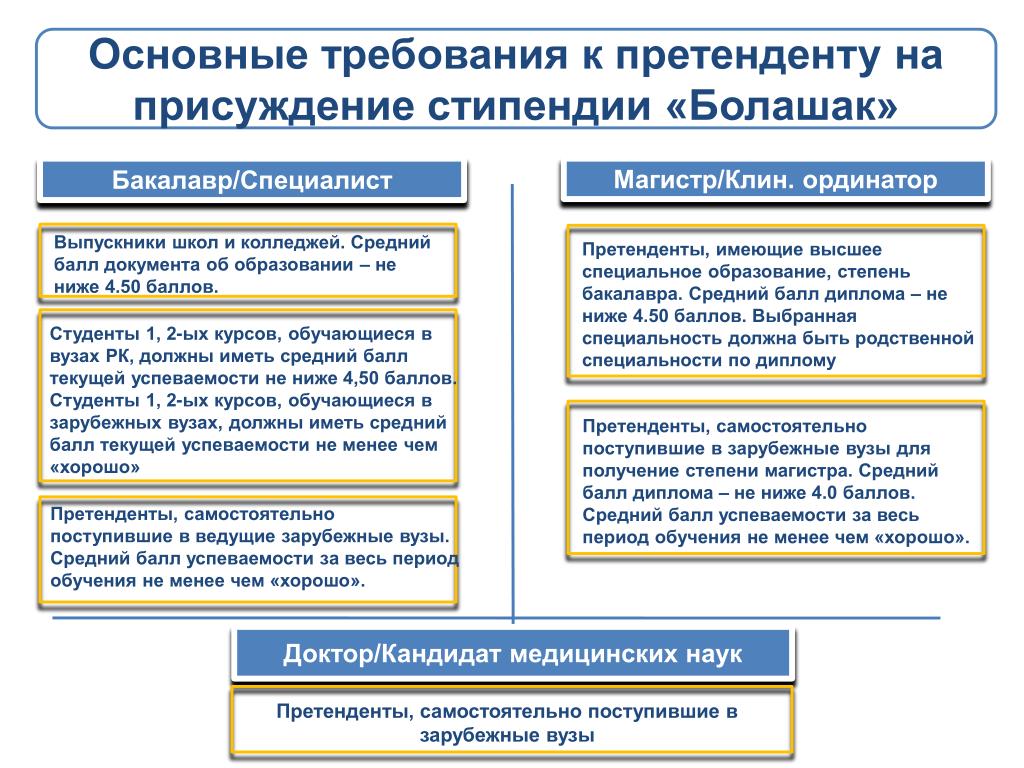 Основные требования к претенденту на присуждение стипендии «Болашак»

Бакалавр/Специалист

Выпускники школ и колледжей. Средний балл документа об образовании – не ниже 4.50 баллов.

Студенты 1, 2-ых курсов, обучающиеся в вузах РК, должны иметь средний балл текущей успеваемости не ниже 4,50 баллов. Студенты 1, 2-ых курсов, обучающиеся в зарубежных вузах, должны иметь средний балл текущей успеваемости не менее чем «хорошо»

Претенденты, самостоятельно поступившие в ведущие зарубежные вузы. Средний балл успеваемости за весь период обучения не менее чем «хорошо».

Магистр/Клин. ординатор

Претенденты, имеющие высшее специальное образование, степень бакалавра. Средний балл диплома – не ниже 4.50 баллов. Выбранная специальность должна быть родственной специальности по диплому

Претенденты, самостоятельно поступившие в зарубежные вузы для получение степени магистра. Средний балл диплома – не ниже 4.0 баллов. Средний балл успеваемости за весь период обучения не менее чем «хорошо».

Доктор/Кандидат медицинских наук

Претенденты, самостоятельно поступившие в зарубежные вузы